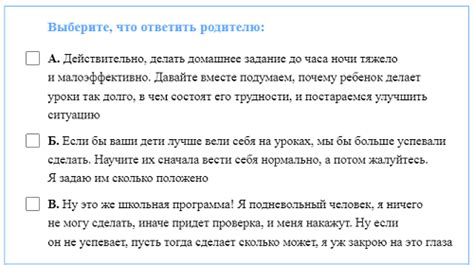 Выберите, что ответить родителю:

А. Действительно, делать домашнее задание до часа ночи тяжело и малоэффективно. Давайте вместе подумаем, почему ребенок делает уроки так долго, в чем состоят его трудности, и постараемся улучшить ситуацию

Б. Если бы ваши дети лучше вели себя на уроках, мы бы больше успевали сделать. Научите их сначала вести себя нормально, а потом жалуйтесь. Я задаю им сколько положено

В. Ну это же школьная программа! Я подневольный человек, я ничего не могу сделать, иначе придет проверка, и меня накажут. Ну если он не успевает, пусть тогда сделает сколько может, я уж закрою на это глаза